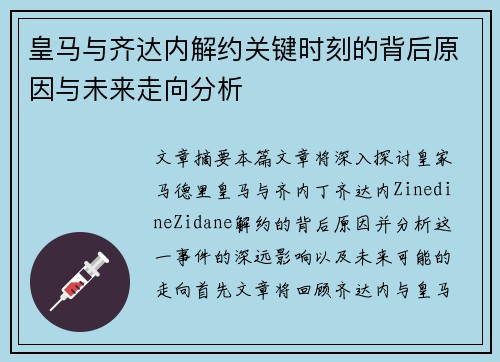 皇马与齐达内解约关键时刻的背后原因与未来走向分析

文章摘要本篇文章将深入探讨皇家马德里皇马与齐内丁齐达内ZinedineZidane解约的背后原因并分析这一事件的深远影响以及未来可能的走向首先文章将回顾齐达内与皇马